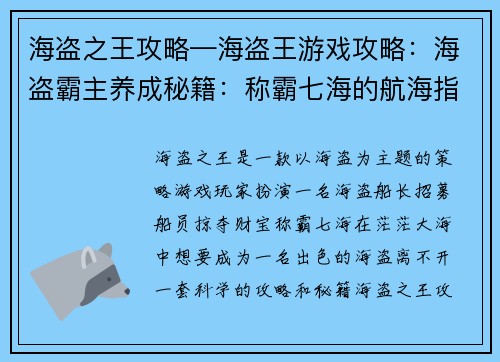 海盗之王攻略—海盗王游戏攻略：海盗霸主养成秘籍：称霸七海的航海指

海盗之王是一款以海盗为主题的策略游戏玩家扮演一名海盗船长招募船员掠夺财宝称霸七海在茫茫大海中想要成为一名出色的海盗离不开一套科学的攻略和秘籍海盗之王攻